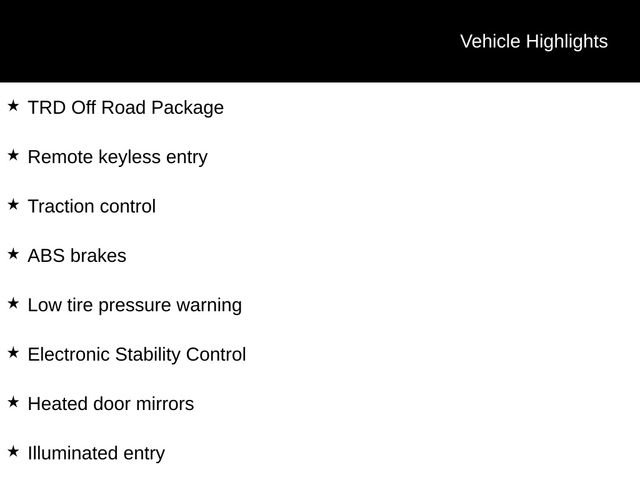 Vehicle Highlights

★ TRD Off Road Package

★ Remote keyless entry

★ Traction control

★ ABS brakes

★ Low tire pressure warning

★ Electronic Stability Control

★ Heated door mirrors

★ Illuminated entry